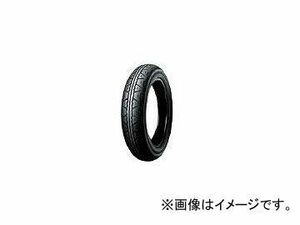 ※画像はイメージです。